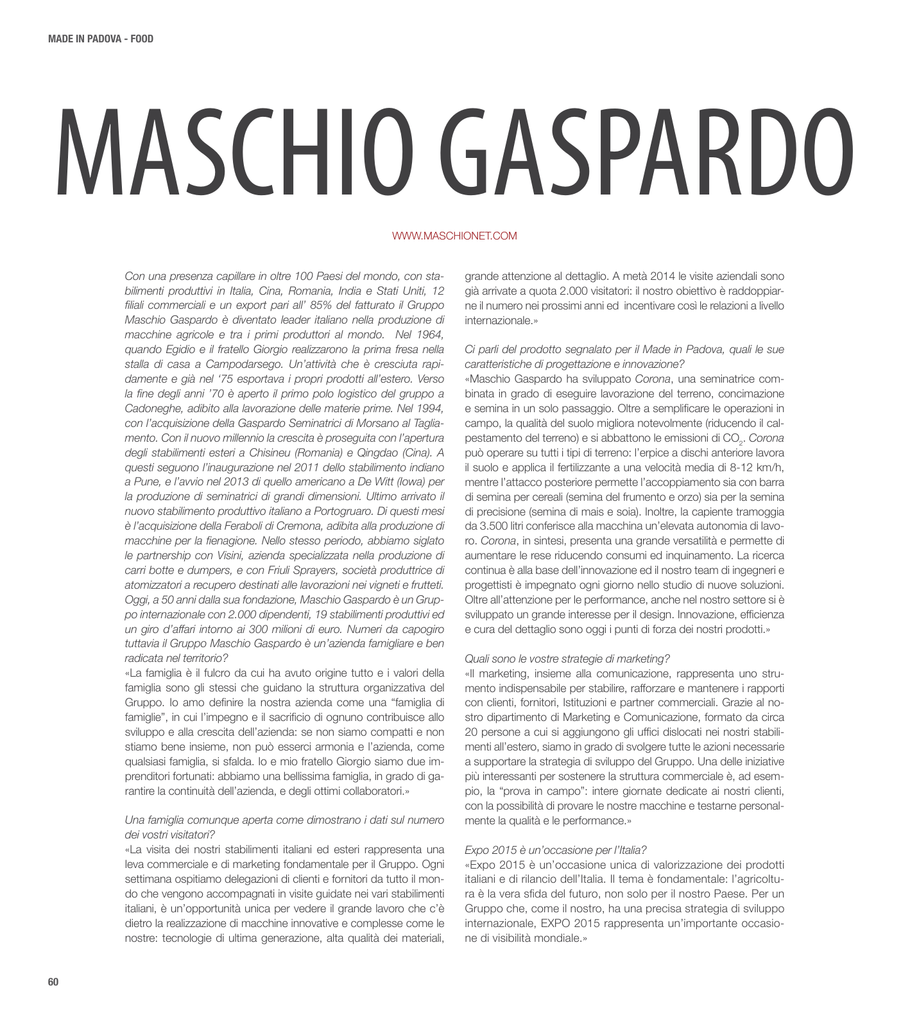 MADE IN PADOVA - FOOD

MASCHIO GASPARDO

WWW.MASCHIONET.COM

Con una presenza capillare in oltre 100 Paesi del mondo, con stabilimenti produttivi in Italia, Cina, Romania, India e Stati Uniti, 12 filiali commerciali e un export pari all' 85% del fatturato il Gruppo Maschio Gaspardo è diventato leader italiano nella produzione di macchine agricole e tra i primi produttori al mondo. Nel 1964, quando Egidio e il fratello Giorgio realizzarono la prima fresa nella stalla di casa a Campodarsego. Un'attività che è cresciuta rapidamente e già nel '75 esportava i propri prodotti all'estero. Verso la fine degli anni '70 è aperto il primo polo logistico del gruppo a Cadoneghe, adibito alla lavorazione delle materie prime. Nel 1994, con l'acquisizione della Gaspardo Seminatrici di Morsano al Tagliamento. Con il nuovo millennio la crescita è proseguita con l'apertura degli stabilimenti esteri a Chisineu (Romania) e Qingdao (Cina). A questi seguono l'inaugurazione nel 2011 dello stabilimento indiano a Pune, e l'avvio nel 2013 di quello americano a De Witt (Iowa) per la produzione di seminatrici di grandi dimensioni. Ultimo arrivato il nuovo stabilimento produttivo italiano a Portogruaro. Di questi mesi è l'acquisizione della Feraboli di Cremona, adibita alla produzione di macchine per la fienagione. Nello stesso periodo, abbiamo siglato le partnership con Visini, azienda specializzata nella produzione di carri botte e dumpers, e con Friuli Sprayers, società produttrice di atomizzatori a recupero destinati alle lavorazioni nei vigneti e frutteti. Oggi, a 50 anni dalla sua fondazione, Maschio Gaspardo è un Gruppo internazionale con 2.000 dipendenti, 19 stabilimenti produttivi ed un giro d'affari intorno ai 300 milioni di euro. Numeri da capogiro tuttavia il Gruppo Maschio Gaspardo è un'azienda famigliare e ben radicata nel territorio?
«La famiglia è il fulcro da cui ha avuto origine tutto e i valori della famiglia sono gli stessi che guidano la struttura organizzativa del Gruppo. Io amo definire la nostra azienda come una "famiglia di famiglie", in cui l'impegno e il sacrificio di ognuno contribuisce allo sviluppo e alla crescita dell'azienda: se non siamo compatti e non stiamo bene insieme, non può esserci armonia e l'azienda, come qualsiasi famiglia, si sfalda. Io e mio fratello Giorgio siamo due imprenditori fortunati: abbiamo una bellissima famiglia, in grado di garantire la continuità dell'azienda, e degli ottimi collaboratori.»

Una famiglia comunque aperta come dimostrano i dati sul numero dei vostri visitatori?
«La visita dei nostri stabilimenti italiani ed esteri rappresenta una leva commerciale e di marketing fondamentale per il Gruppo. Ogni settimana ospitiamo delegazioni di clienti e fornitori da tutto il mondo che vengono accompagnati in visite guidate nei vari stabilimenti italiani, è un'opportunità unica per vedere il grande lavoro che c'è dietro la realizzazione di macchine innovative e complesse come le nostre: tecnologie di ultima generazione, alta qualità dei materiali, grande attenzione al dettaglio. A metà 2014 le visite aziendali sono già arrivate a quota 2.000 visitatori: il nostro obiettivo è raddoppiarne il numero nei prossimi anni ed incentivare così le relazioni a livello internazionale.»

Ci parli del prodotto segnalato per il Made in Padova, quali le sue caratteristiche di progettazione e innovazione?
«Maschio Gaspardo ha sviluppato Corona, una seminatrice combinata in grado di eseguire lavorazione del terreno, concimazione e semina in un solo passaggio. Oltre a semplificare le operazioni in campo, la qualità del suolo migliora notevolmente (riducendo il calpestamento del terreno) e si abbattono le emissioni di $CO_2$. Corona può operare su tutti i tipi di terreno: l'erpice a dischi anteriore lavora il suolo e applica il fertilizzante a una velocità media di 8-12 km/h, mentre l'attacco posteriore permette l'accoppiamento sia con barra di semina per cereali (semina del frumento e orzo) sia per la semina di precisione (semina di mais e soia). Inoltre, la capiente tramoggia da 3.500 litri conferisce alla macchina un'elevata autonomia di lavoro. Corona, in sintesi, presenta una grande versatilità e permette di aumentare le rese riducendo consumi ed inquinamento. La ricerca continua è alla base dell'innovazione ed il nostro team di ingegneri e progettisti è impegnato ogni giorno nello studio di nuove soluzioni. Oltre all'attenzione per le performance, anche nel nostro settore si è sviluppato un grande interesse per il design. Innovazione, efficienza e cura del dettaglio sono oggi i punti di forza dei nostri prodotti.»

Quali sono le vostre strategie di marketing?
«Il marketing, insieme alla comunicazione, rappresenta uno strumento indispensabile per stabilire, rafforzare e mantenere i rapporti con clienti, fornitori, Istituzioni e partner commerciali. Grazie al nostro dipartimento di Marketing e Comunicazione, formato da circa 20 persone a cui si aggiungono gli uffici dislocati nei nostri stabilimenti all'estero, siamo in grado di svolgere tutte le azioni necessarie a supportare la strategia di sviluppo del Gruppo. Una delle iniziative più interessanti per sostenere la struttura commerciale è, ad esempio, la "prova in campo": intere giornate dedicate ai nostri clienti, con la possibilità di provare le nostre macchine e testarne personalmente la qualità e le performance.»

Expo 2015 è un'occasione per l'Italia?
«Expo 2015 è un'occasione unica di valorizzazione dei prodotti italiani e di rilancio dell'Italia. Il tema è fondamentale: l'agricoltura è la vera sfida del futuro, non solo per il nostro Paese. Per un Gruppo che, come il nostro, ha una precisa strategia di sviluppo internazionale, EXPO 2015 rappresenta un'importante occasione di visibilità mondiale.»

60